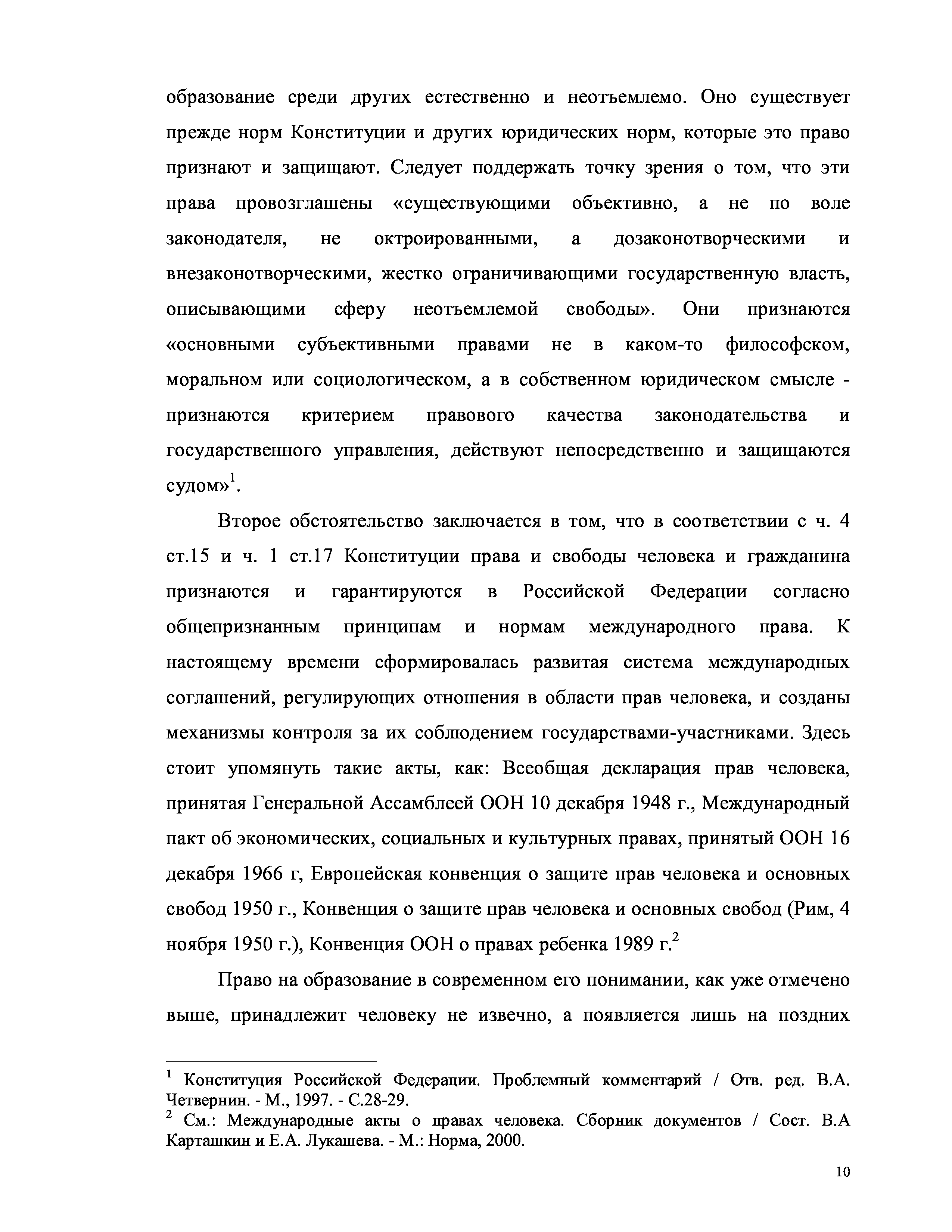 образование среди других естественно и неотъемлемо. Оно существует прежде норм Конституции и других юридических норм, которые это право признают и защищают. Следует поддержать точку зрения о том, что эти права провозглашены «существующими объективно, а не по воле законодателя, не октроированными, а дозаконотворческими и внезаконотворческими, жестко ограничивающими государственную власть, описывающими сферу неотъемлемой свободы». Они признаются «основными субъективными правами не в каком-то философском, моральном или социологическом, а в собственном юридическом смысле - признаются критерием правового качества законодательства и государственного управления, действуют непосредственно и защищаются судом»$^1$.

Второе обстоятельство заключается в том, что в соответствии с ч. 4 ст.15 и ч. 1 ст.17 Конституции права и свободы человека и гражданина признаются и гарантируются в Российской Федерации согласно общепризнанным принципам и нормам международного права. К настоящему времени сформировалась развитая система международных соглашений, регулирующих отношения в области прав человека, и созданы механизмы контроля за их соблюдением государствами-участниками. Здесь стоит упомянуть такие акты, как: Всеобщая декларация прав человека, принятая Генеральной Ассамблеей ООН 10 декабря 1948 г., Международный пакт об экономических, социальных и культурных правах, принятый ООН 16 декабря 1966 г, Европейская конвенция о защите прав человека и основных свобод 1950 г., Конвенция о защите прав человека и основных свобод (Рим, 4 ноября 1950 г.), Конвенция ООН о правах ребенка 1989 г.$^2$

Право на образование в современном его понимании, как уже отмечено выше, принадлежит человеку не извечно, а появляется лишь на поздних

$^1$ Конституция Российской Федерации. Проблемный комментарий / Отв. ред. В.А. Четвернин. - М., 1997. - С.28-29.
$^2$ См.: Международные акты о правах человека. Сборник документов / Сост. В.А Карташкин и Е.А. Лукашева. - М.: Норма, 2000.

10